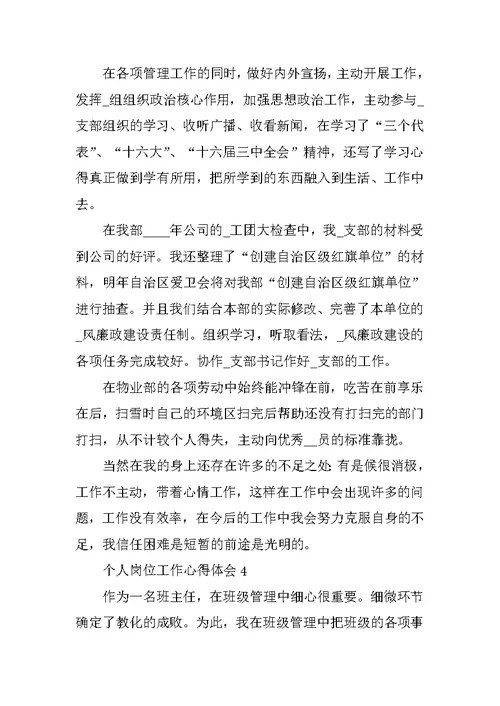 在各项管理工作的同时，做好内外宣扬，主动开展工作，发挥_组组织政治核心作用，加强思想政治工作，主动参与_支部组织的学习、收听广播、收看新闻，在学习了“三个代表”、“十六大”、“十六届三中全会”精神，还写了学习心得真正做到学有所用，把所学到的东西融入到生活、工作中去。

在我部____年公司的_工团大检查中，我_支部的材料受到公司的好评。我还整理了“创建自治区级红旗单位”的材料，明年自治区爱卫会将对我部“创建自治区级红旗单位”进行抽查。并且我们结合本部的实际修改、完善了本单位的_风廉政建设责任制。组织学习，听取看法，_风廉政建设的各项任务完成较好。协作_支部书记作好_支部的工作。

在物业部的各项劳动中始终能冲锋在前，吃苦在前享乐在后，扫雪时自己的环境区扫完后帮助还没有打扫完的部门打扫，从不计较个人得失，主动向优秀__员的标准靠拢。

当然在我的身上还存在许多的不足之处 有是候很消极，工作不主动，带着心情工作，这样在工作中会出现许多的问题，工作没有效率，在今后的工作中我会努力克服自身的不足，我信任困难是短暂的前途是光明的。

个人岗位工作心得体会 4

作为一名班主任，在班级管理中细心很重要。细微环节确定了教化的成败。为此，我在班级管理中把班级的各项事